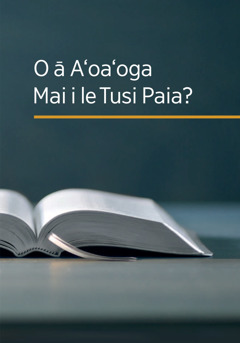 O ā Aʻoaʻoga
Mai i le Tusi Paia?